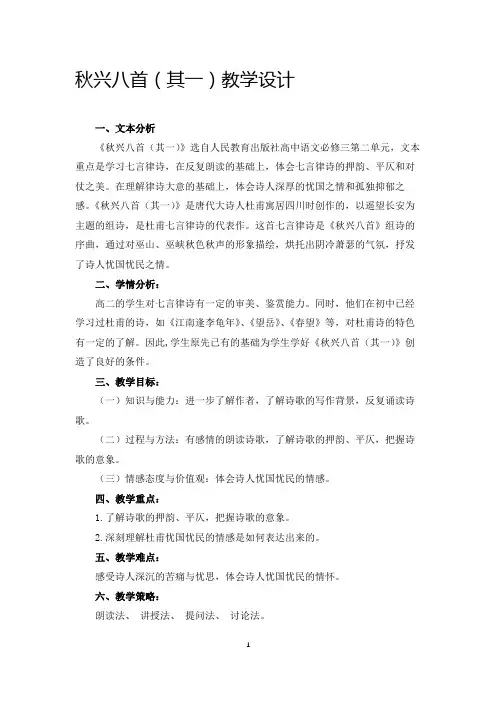 秋兴八首（其一）教学设计

一、文本分析

《秋兴八首（其一）》选自人民教育出版社高中语文必修三第二单元，文本重点是学习七言律诗，在反复朗读的基础上，体会七言律诗的押韵、平仄和对仗之美。在理解律诗大意的基础上，体会诗人深厚的忧国之情和孤独抑郁之感。《秋兴八首（其一）》是唐代大诗人杜甫寓居四川时创作的，以遥望长安为主题的组诗，是杜甫七言律诗的代表作。这首七言律诗是《秋兴八首》组诗的序曲，通过对巫山、巫峡秋色秋声的形象描绘，烘托出阴冷萧瑟的气氛，抒发了诗人忧国忧民之情。

二、学情分析：

高二的学生对七言律诗有一定的审美、鉴赏能力。同时，他们在初中已经学习过杜甫的诗，如《江南逢李龟年》、《望岳》、《春望》等，对杜甫诗的特色有一定的了解。因此，学生原先已有的基础为学生学好《秋兴八首（其一）》创造了良好的条件。

三、教学目标：

（一）知识与能力：进一步了解作者，了解诗歌的写作背景，反复诵读诗歌。

（二）过程与方法：有感情的朗读诗歌，了解诗歌的押韵、平仄，把握诗歌的意象。

（三）情感态度与价值观：体会诗人忧国忧民的情感。

四、教学重点：

1. 了解诗歌的押韵、平仄，把握诗歌的意象。

2. 深刻理解杜甫忧国忧民的情感是如何表达出来的。

五、教学难点：

感受诗人深沉的苦痛与忧思，体会诗人忧国忧民的情怀。

六、教学策略：

朗读法、 讲授法、 提问法、 讨论法。

1